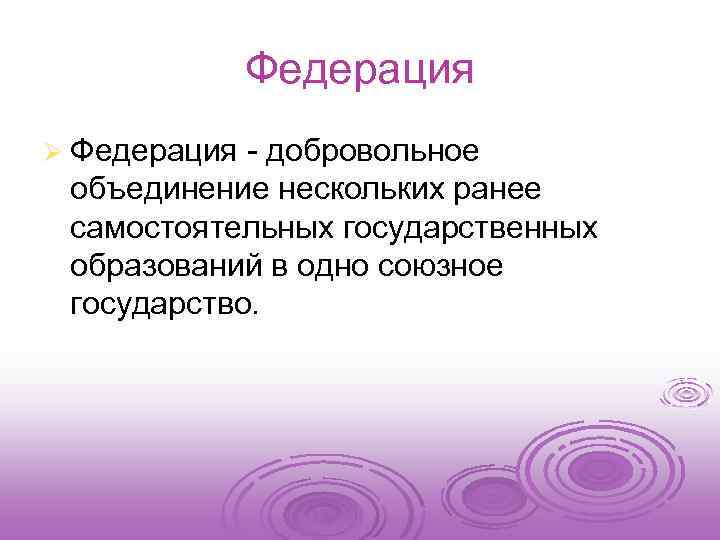 Федерация

Федерация - добровольное объединение нескольких ранее самостоятельных государственных образований в одно союзное государство.